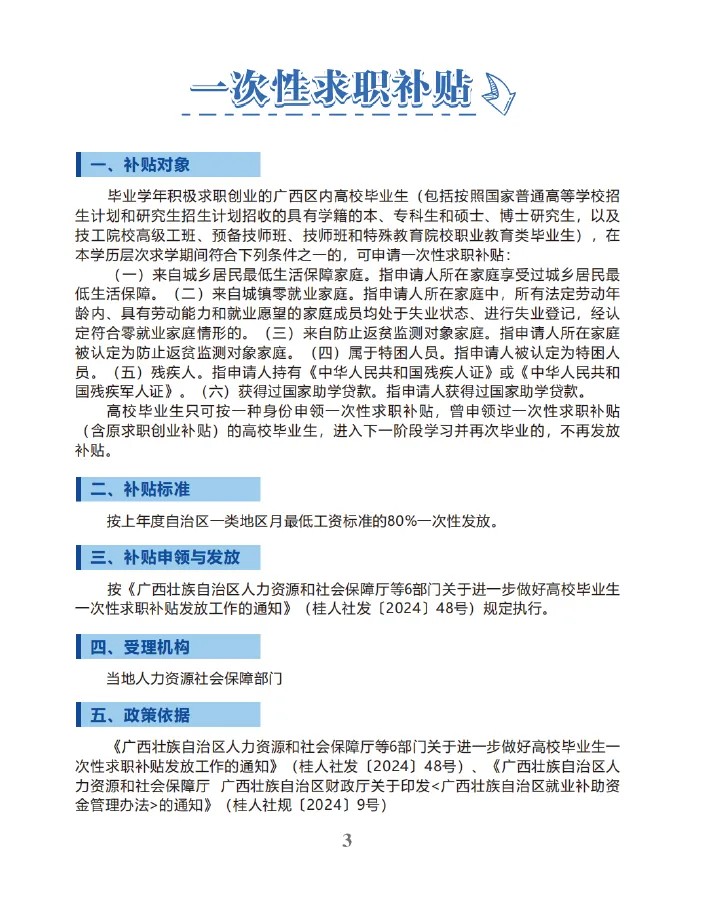 一次性求职补贴

一、补贴对象

毕业学年积极求职创业的广西区内高校毕业生（包括按照国家普通高等学校招生计划和研究生招生计划招收的具有学籍的本、专科生和硕士、博士研究生，以及技工院校高级工班、预备技师班、技师班和特殊教育院校职业教育类毕业生），在本学历层次求学期间符合下列条件之一的，可申请一次性求职补贴：

（一）来自城乡居民最低生活保障家庭。指申请人所在家庭享受过城乡居民最低生活保障。（二）来自城镇零就业家庭。指申请人所在家庭中，所有法定劳动年龄内、具有劳动能力和就业愿望的家庭成员均处于失业状态、进行失业登记，经认定符合零就业家庭情形的。（三）来自防止返贫监测对象家庭。指申请人所在家庭被认定为防止返贫监测对象家庭。（四）属于特困人员。指申请人被认定为特困人员。（五）残疾人。指申请人持有《中华人民共和国残疾人证》或《中华人民共和国残疾军人证》。（六）获得过国家助学贷款。指申请人获得过国家助学贷款。

高校毕业生只可按一种身份申领一次性求职补贴，曾申领过一次性求职补贴（含原求职创业补贴）的高校毕业生，进入下一阶段学习并再次毕业的，不再发放补贴。

二、补贴标准

按上年度自治区一类地区月最低工资标准的80%一次性发放。

三、补贴申领与发放

按《广西壮族自治区人力资源和社会保障厅等6部门关于进一步做好高校毕业生一次性求职补贴发放工作的通知》（桂人社发〔2024〕48号）规定执行。

四、受理机构

当地人力资源社会保障部门

五、政策依据

《广西壮族自治区人力资源和社会保障厅等6部门关于进一步做好高校毕业生一次性求职补贴发放工作的通知》（桂人社发〔2024〕48号）、《广西壮族自治区人力资源和社会保障厅 广西壮族自治区财政厅关于印发<广西壮族自治区就业补助资金管理办法>的通知》（桂人社规〔2024〕9号）

3